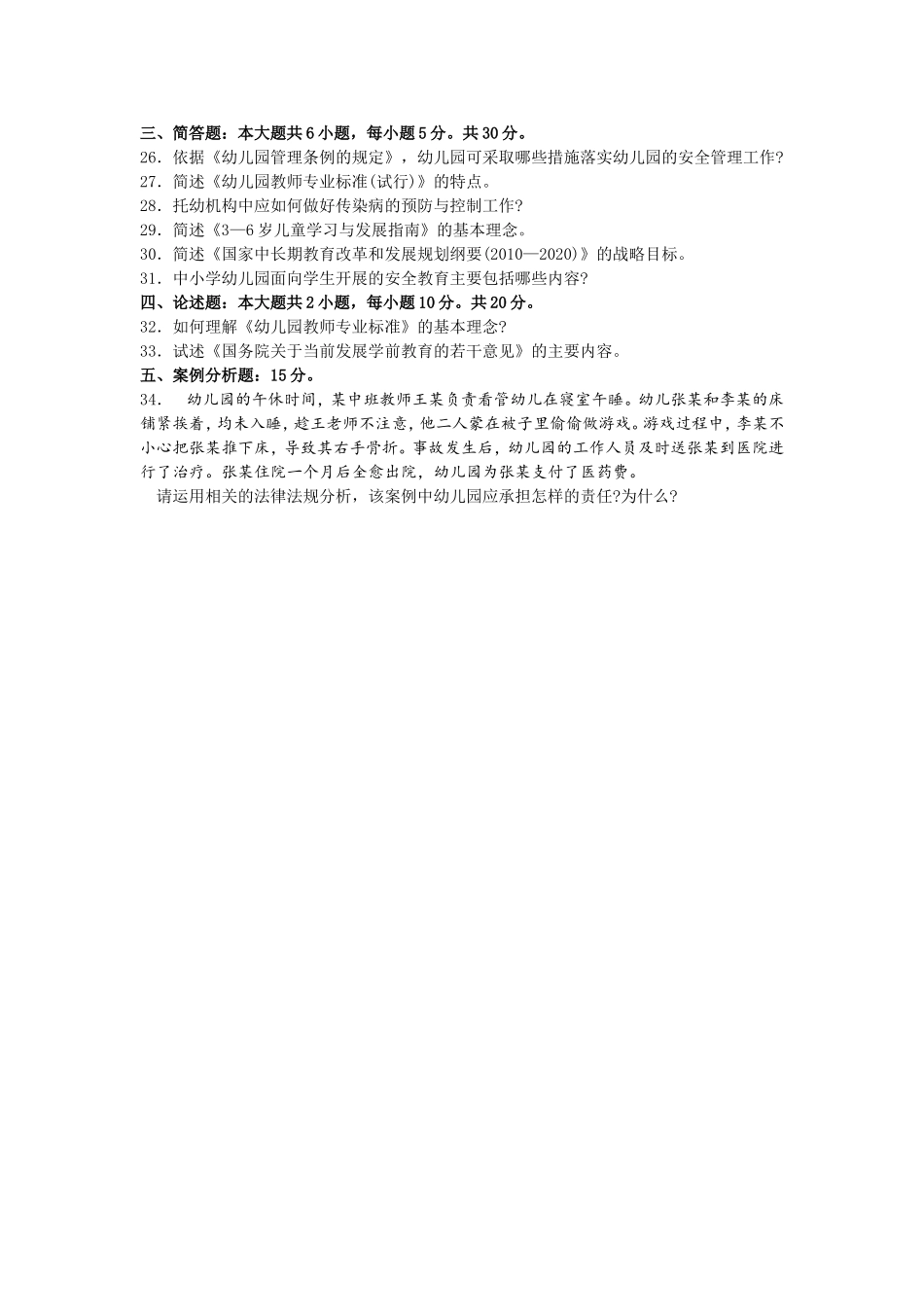 三、简答题：本大题共6小题，每小题5分。共30分。
26．依据《幼儿园管理条例的规定》，幼儿园可采取哪些措施落实幼儿园的安全管理工作?
27．简述《幼儿园教师专业标准(试行)》的特点。
28．托幼机构中应如何做好传染病的预防与控制工作?
29．简述《3—6岁儿童学习与发展指南》的基本理念。
30．简述《国家中长期教育改革和发展规划纲要(2010—2020)》的战略目标。
31．中小学幼儿园面向学生开展的安全教育主要包括哪些内容?
四、论述题：本大题共2小题，每小题10分。共20分。
32．如何理解《幼儿园教师专业标准》的基本理念?
33．试述《国务院关于当前发展学前教育的若干意见》的主要内容。
五、案例分析题：15分。
34． 幼儿园的午休时间，某中班教师王某负责看管幼儿在寝室午睡。幼儿张某和李某的床铺紧挨着，均未入睡，趁王老师不注意，他二人蒙在被子里偷偷做游戏。游戏过程中，李某不小心把张某推下床，导致其右手骨折。事故发生后，幼儿园的工作人员及时送张某到医院进行了治疗。张某住院一个月后全愈出院，幼儿园为张某支付了医药费。
请运用相关的法律法规分析，该案例中幼儿园应承担怎样的责任?为什么?